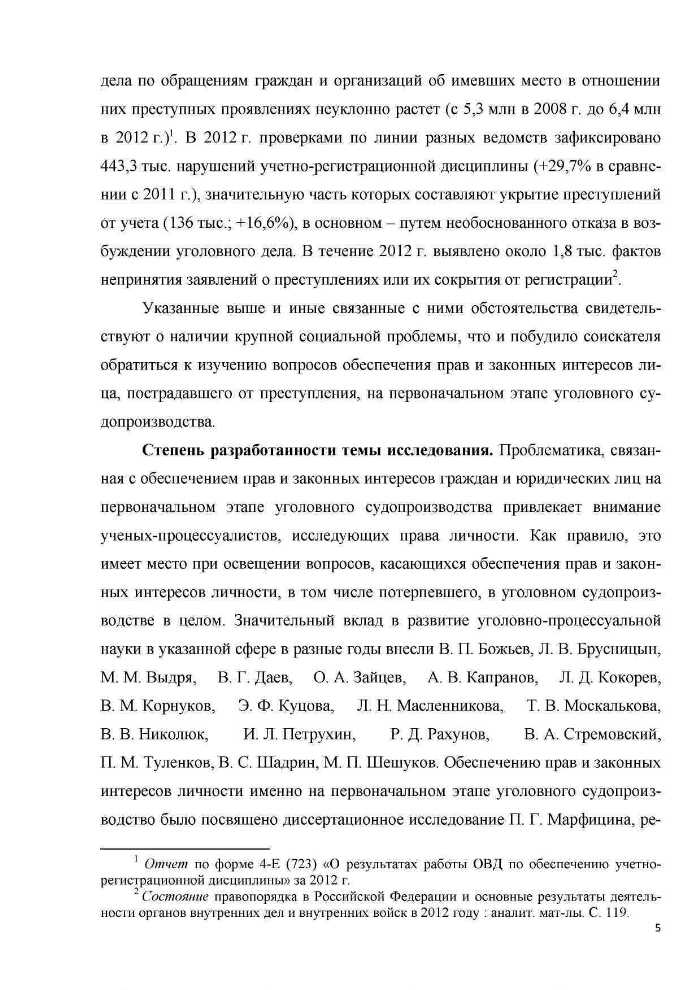 дела по обращениям граждан и организаций об имевших место в отношении них преступных проявлениях неуклонно растет (с 5,3 млн в 2008 г. до 6,4 млн в 2012 г.)$^1$. В 2012 г. проверками по линии разных ведомств зафиксировано 443,3 тыс. нарушений учетно-регистрационной дисциплины (+29,7% в сравнении с 2011 г.), значительную часть которых составляют укрытие преступлений от учета (136 тыс.; +16,6%), в основном – путем необоснованного отказа в возбуждении уголовного дела. В течение 2012 г. выявлено около 1,8 тыс. фактов непринятия заявлений о преступлениях или их сокрытия от регистрации$^2$.

Указанные выше и иные связанные с ними обстоятельства свидетельствуют о наличии крупной социальной проблемы, что и побудило соискателя обратиться к изучению вопросов обеспечения прав и законных интересов лица, пострадавшего от преступления, на первоначальном этапе уголовного судопроизводства.

Степень разработанности темы исследования. Проблематика, связанная с обеспечением прав и законных интересов граждан и юридических лиц на первоначальном этапе уголовного судопроизводства привлекает внимание ученых-процессуалистов, исследующих права личности. Как правило, это имеет место при освещении вопросов, касающихся обеспечения прав и законных интересов личности, в том числе потерпевшего, в уголовном судопроизводстве в целом. Значительный вклад в развитие уголовно-процессуальной науки в указанной сфере в разные годы внесли В. П. Божьев, Л. В. Брусницын, М. М. Выдря, В. Г. Даев, О. А. Зайцев, А. В. Капранов, Л. Д. Кокорев, В. М. Корнуков, Э. Ф. Куцова, Л. Н. Масленникова, Т. В. Москалькова, В. В. Николюк, И. Л. Петрухин, Р. Д. Рахунов, В. А. Стремовский, П. М. Туленков, В. С. Шадрин, М. П. Шешуков. Обеспечению прав и законных интересов личности именно на первоначальном этапе уголовного судопроизводство было посвящено диссертационное исследование П. Г. Марфицина, ре-

$^1$ Отчет по форме 4-Е (723) «О результатах работы ОВД по обеспечению учетно-регистрационной дисциплины» за 2012 г.
$^2$ Состояние правопорядка в Российской Федерации и основные результаты деятельности органов внутренних дел и внутренних войск в 2012 году : аналит. мат-лы. С. 119.

5